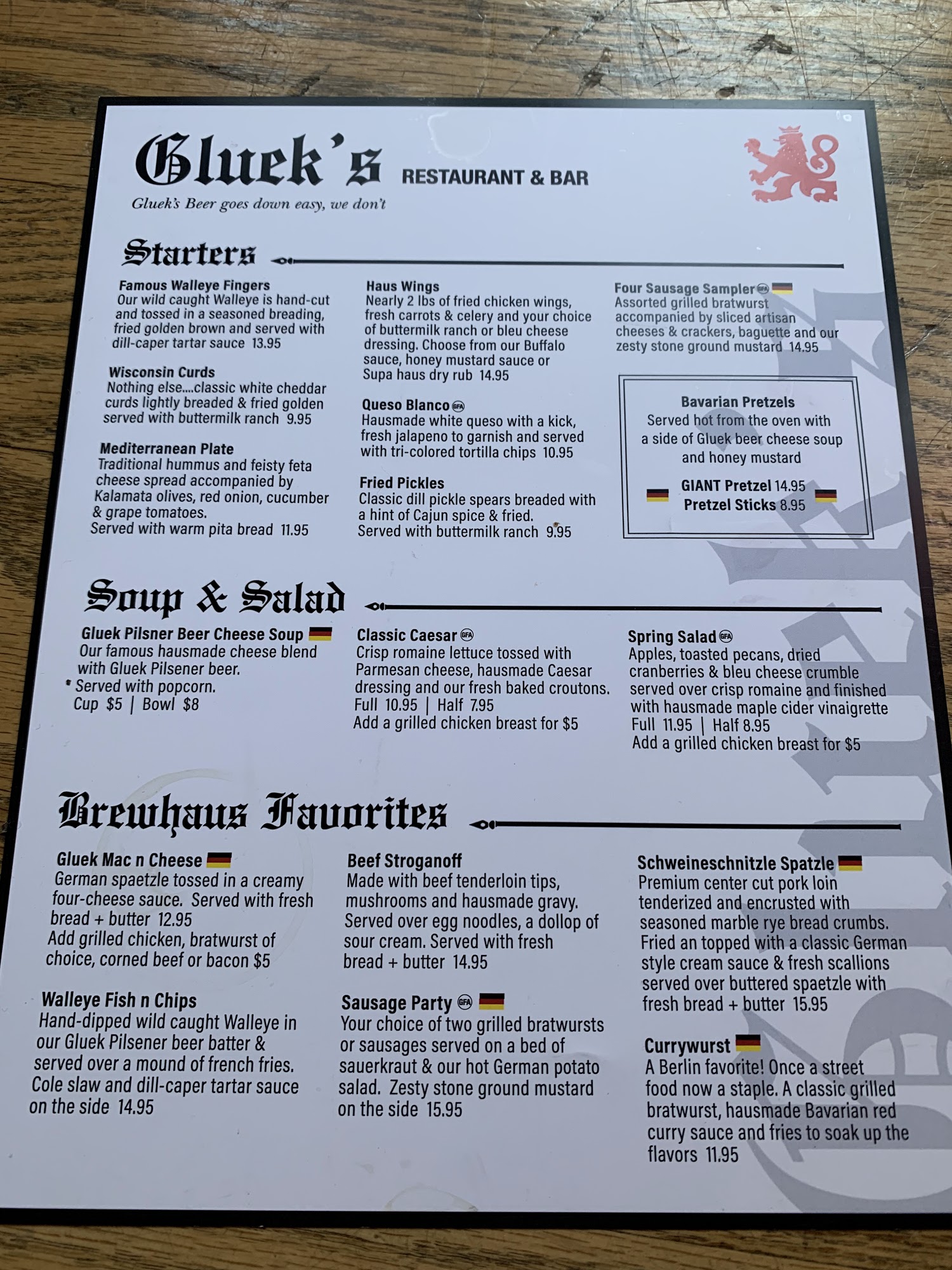 Gluek's RESTAURANT & BAR

Gluek's Beer goes down easy, we don't

Starters

Famous Walleye Fingers
Our wild caught Walleye is hand-cut and tossed in a seasoned breading, fried golden brown and served with dill-caper tartar sauce 13.95

Wisconsin Curds
Nothing else....classic white cheddar curds lightly breaded & fried golden served with buttermilk ranch 9.95

Mediterranean Plate
Traditional hummus and feisty feta cheese spread accompanied by Kalamata olives, red onion, cucumber & grape tomatoes.
Served with warm pita bread 11.95

Haus Wings
Nearly 2 lbs of fried chicken wings, fresh carrots & celery and your choice of buttermilk ranch or bleu cheese dressing. Choose from our Buffalo sauce, honey mustard sauce or Supa haus dry rub 14.95

Queso Blanco GFA
Hausmade white queso with a kick, fresh jalapeno to garnish and served with tri-colored tortilla chips 10.95

Fried Pickles
Classic dill pickle spears breaded with a hint of Cajun spice & fried.
Served with buttermilk ranch 9.95

Four Sausage Sampler GFA
Assorted grilled bratwurst accompanied by sliced artisan cheeses & crackers, baguette and our zesty stone ground mustard 14.95

Bavarian Pretzels
Served hot from the oven with a side of Gluek beer cheese soup and honey mustard
GIANT Pretzel 14.95
Pretzel Sticks 8.95

Soup & Salad

Gluek Pilsner Beer Cheese Soup
Our famous hausmade cheese blend with Gluek Pilsener beer.
* Served with popcorn.
Cup $5 | Bowl $8

Classic Caesar GFA
Crisp romaine lettuce tossed with Parmesan cheese, hausmade Caesar dressing and our fresh baked croutons.
Full 10.95 | Half 7.95
Add a grilled chicken breast for $5

Spring Salad GFA
Apples, toasted pecans, dried cranberries & bleu cheese crumble served over crisp romaine and finished with hausmade maple cider vinaigrette
Full 11.95 | Half 8.95
Add a grilled chicken breast for $5

Brewhaus Favorites

Gluek Mac n Cheese
German spaetzle tossed in a creamy four-cheese sauce. Served with fresh bread + butter 12.95
Add grilled chicken, bratwurst of choice, corned beef or bacon $5

Walleye Fish n Chips
Hand-dipped wild caught Walleye in our Gluek Pilsener beer batter & served over a mound of french fries. Cole slaw and dill-caper tartar sauce on the side 14.95

Beef Stroganoff
Made with beef tenderloin tips, mushrooms and hausmade gravy. Served over egg noodles, a dollop of sour cream. Served with fresh bread + butter 14.95

Sausage Party GFA
Your choice of two grilled bratwursts or sausages served on a bed of sauerkraut & our hot German potato salad. Zesty stone ground mustard on the side 15.95

Schweineschnitzle Spatzle
Premium center cut pork loin tenderized and encrusted with seasoned marble rye bread crumbs. Fried an topped with a classic German style cream sauce & fresh scallions served over buttered spaetzle with fresh bread + butter 15.95

Currywurst
A Berlin favorite! Once a street food now a staple. A classic grilled bratwurst, hausmade Bavarian red curry sauce and fries to soak up the flavors 11.95